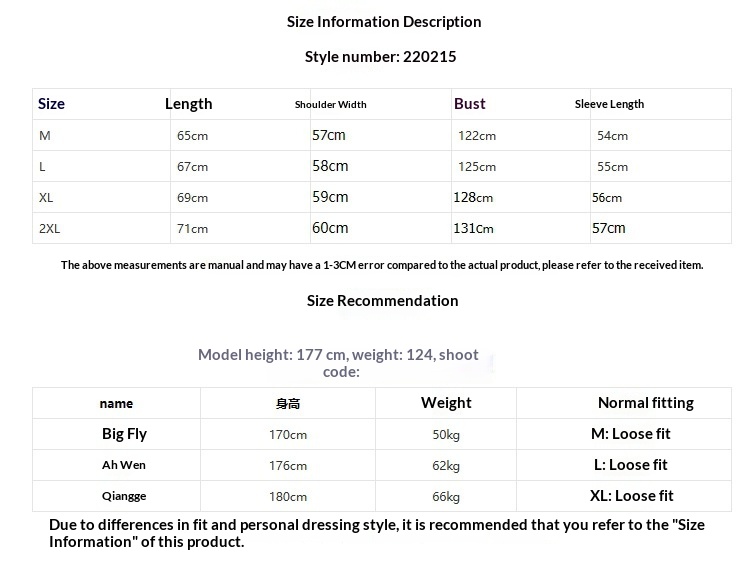 Size Information Description

Style number: 220215

| Size | Length | Shoulder Width | Bust | Sleeve Length |
|---|---|---|---|---|
| M | 65cm | 57cm | 122cm | 54cm |
| L | 67cm | 58cm | 125cm | 55cm |
| XL | 69cm | 59cm | 128cm | 56cm |
| 2XL | 71cm | 60cm | 131cm | 57cm |

The above measurements are manual and may have a 1-3CM error compared to the actual product, please refer to the received item.

Size Recommendation

Model height: 177 cm, weight: 124, shoot code:

| name | 身高 | Weight | Normal fitting |
|---|---|---|---|
| Big Fly | 170cm | 50kg | M: Loose fit |
| Ah Wen | 176cm | 62kg | L: Loose fit |
| Qiangge | 180cm | 66kg | XL: Loose fit |

Due to differences in fit and personal dressing style, it is recommended that you refer to the "Size Information" of this product.